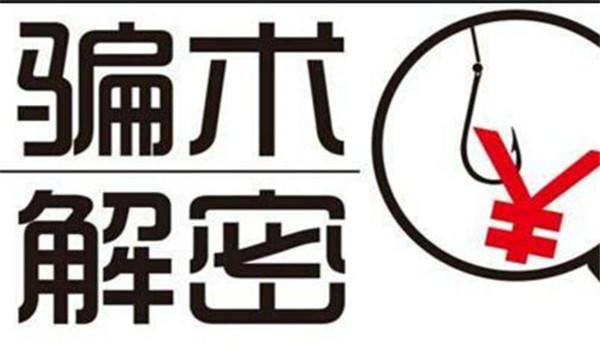 骗术
解密
¥